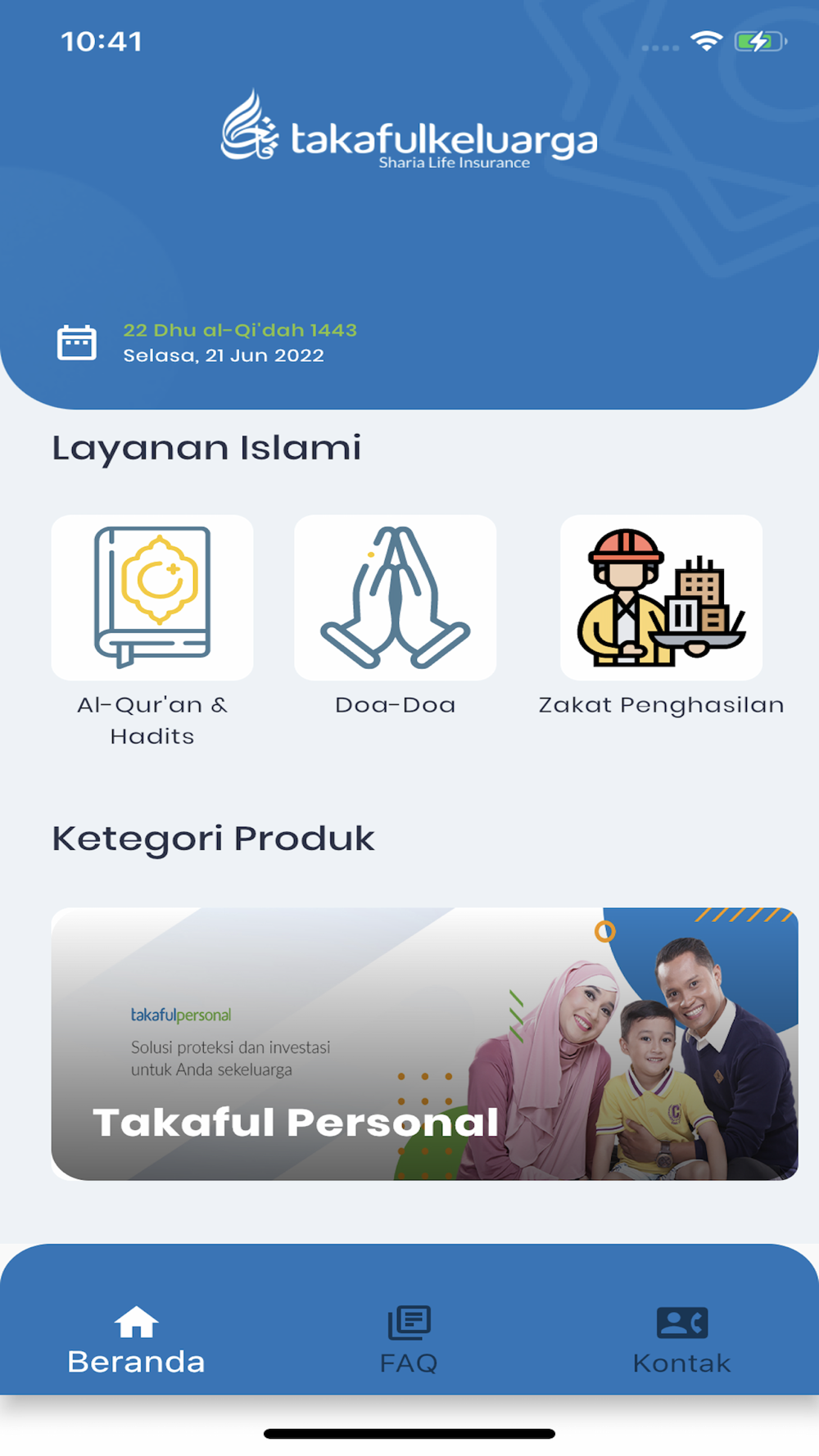 10:41

takafulkeluarga
Sharia Life Insurance

22 Dhu al-Qi'dah 1443
Selasa, 21 Jun 2022

Layanan Islami

Al-Qur'an & Hadits

Doa-Doa

Zakat Penghasilan

Ketegori Produk

takafulpersonal
Solusi proteksi dan investasi untuk Anda sekeluarga

Takaful Personal

Beranda

FAQ

Kontak